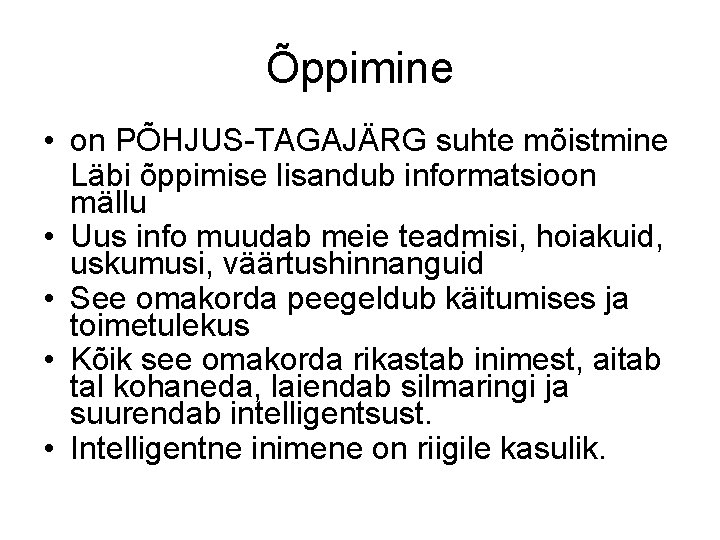 Õppimine

• on PÕHJUS-TAGAJÄRG suhte mõistmine Läbi õppimise lisandub informatsioon mällu
• Uus info muudab meie teadmisi, hoiakuid, uskumusi, väärtushinnanguid
• See omakorda peegeldub käitumises ja toimetulekus
• Kõik see omakorda rikastab inimest, aitab tal kohaneda, laiendab silmaringi ja suurendab intelligentsust.
• Intelligentne inimene on riigile kasulik.